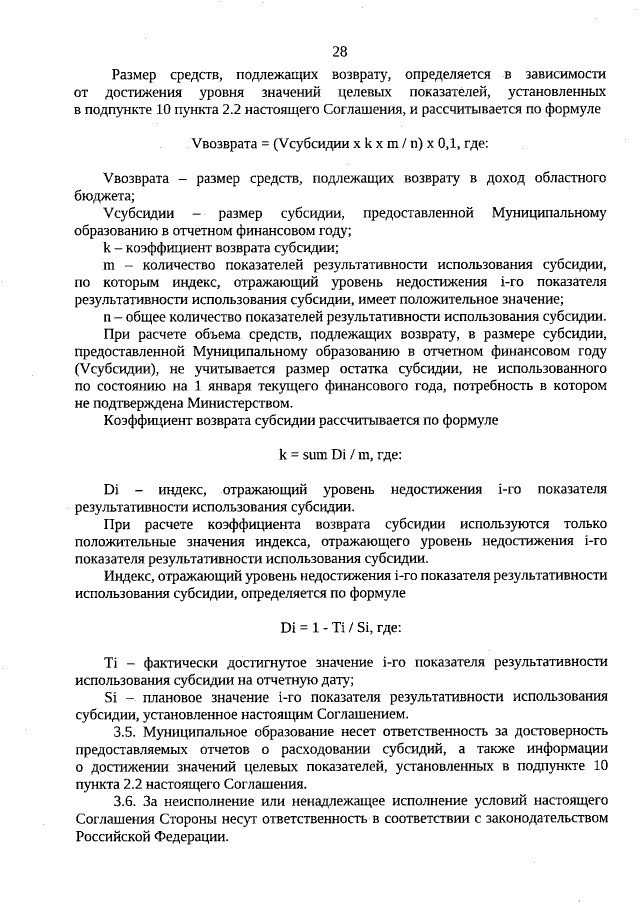 28

Размер средств, подлежащих возврату, определяется в зависимости от достижения уровня значений целевых показателей, установленных в подпункте 10 пункта 2.2 настоящего Соглашения, и рассчитывается по формуле

Vвозврата = (Vсубсидии x k x m / n) x 0,1, где:

Vвозврата – размер средств, подлежащих возврату в доход областного бюджета;

Vсубсидии – размер субсидии, предоставленной Муниципальному образованию в отчетном финансовом году;

k – коэффициент возврата субсидии;

m – количество показателей результативности использования субсидии, по которым индекс, отражающий уровень недостижения i-го показателя результативности использования субсидии, имеет положительное значение;

n – общее количество показателей результативности использования субсидии.

При расчете объема средств, подлежащих возврату, в размере субсидии, предоставленной Муниципальному образованию в отчетном финансовом году (Vсубсидии), не учитывается размер остатка субсидии, не использованного по состоянию на 1 января текущего финансового года, потребность в котором не подтверждена Министерством.

Коэффициент возврата субсидии рассчитывается по формуле

k = sum Di / m, где:

Di – индекс, отражающий уровень недостижения i-го показателя результативности использования субсидии.

При расчете коэффициента возврата субсидии используются только положительные значения индекса, отражающего уровень недостижения i-го показателя результативности использования субсидии.

Индекс, отражающий уровень недостижения i-го показателя результативности использования субсидии, определяется по формуле

Di = 1 - Ti / Si, где:

Ti – фактически достигнутое значение i-го показателя результативности использования субсидии на отчетную дату;

Si – плановое значение i-го показателя результативности использования субсидии, установленное настоящим Соглашением.

3.5. Муниципальное образование несет ответственность за достоверность предоставляемых отчетов о расходовании субсидий, а также информации о достижении значений целевых показателей, установленных в подпункте 10 пункта 2.2 настоящего Соглашения.

3.6. За неисполнение или ненадлежащее исполнение условий настоящего Соглашения Стороны несут ответственность в соответствии с законодательством Российской Федерации.